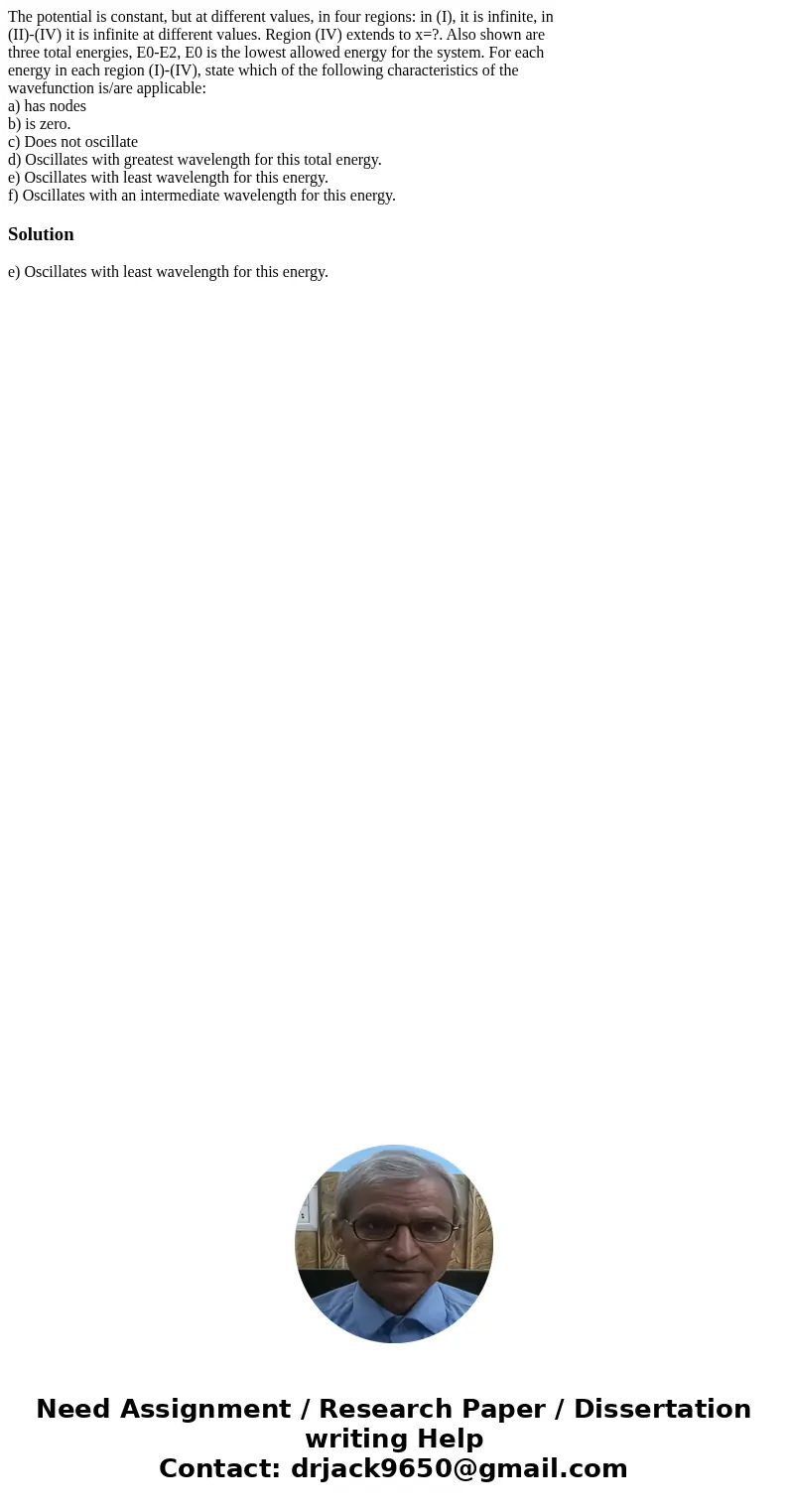 The potential is constant, but at different values, in four regions: in (I), it is infinite, in (II)-(IV) it is infinite at different values. Region (IV) extends to x=?. Also shown are three total energies, E0-E2, E0 is the lowest allowed energy for the system. For each energy in each region (I)-(IV), state which of the following characteristics of the wavefunction is/are applicable:
a) has nodes
b) is zero.
c) Does not oscillate
d) Oscillates with greatest wavelength for this total energy.
e) Oscillates with least wavelength for this energy.
f) Oscillates with an intermediate wavelength for this energy.

Solution

e) Oscillates with least wavelength for this energy.

Need Assignment / Research Paper / Dissertation writing Help
Contact: drjack9650@gmail.com